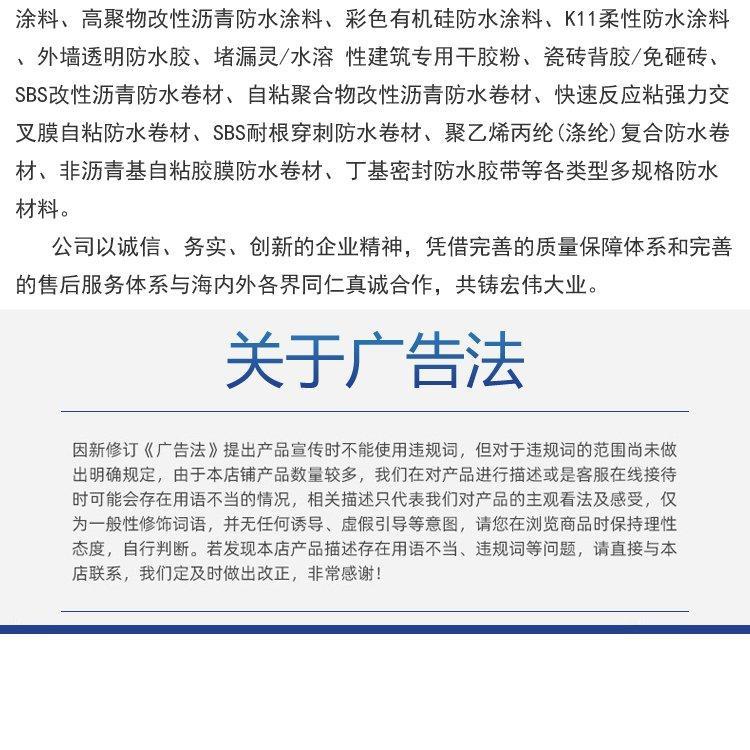 涂料、高聚物改性沥青防水涂料、彩色有机硅防水涂料、K11柔性防水涂料、外墙透明防水胶、堵漏灵/水溶 性建筑专用干胶粉、瓷砖背胶/免砸砖、SBS改性沥青防水卷材、自粘聚合物改性沥青防水卷材、快速反应粘强力交叉膜自粘防水卷材、SBS耐根穿刺防水卷材、聚乙烯丙纶(涤纶)复合防水卷材、非沥青基自粘胶膜防水卷材、丁基密封防水胶带等各类型多规格防水材料。

公司以诚信、务实、创新的企业精神，凭借完善的质量保障体系和完善的售后服务体系与海内外各界同仁真诚合作，共铸宏伟大业。

关于广告法

因新修订《广告法》提出产品宣传时不能使用违规词，但对于违规词的范围尚未做出明确规定，由于本店铺产品数量较多，我们在对产品进行描述或是客服在线接待时可能会存在用语不当的情况，相关描述只代表我们对产品的主观看法及感受，仅为一般性修饰词语，并无任何诱导、虚假引导等意图，请您在浏览商品时保持理性态度，自行判断。若发现本店产品描述存在用语不当、违规词等问题，请直接与本店联系，我们定及时做出改正，非常感谢！